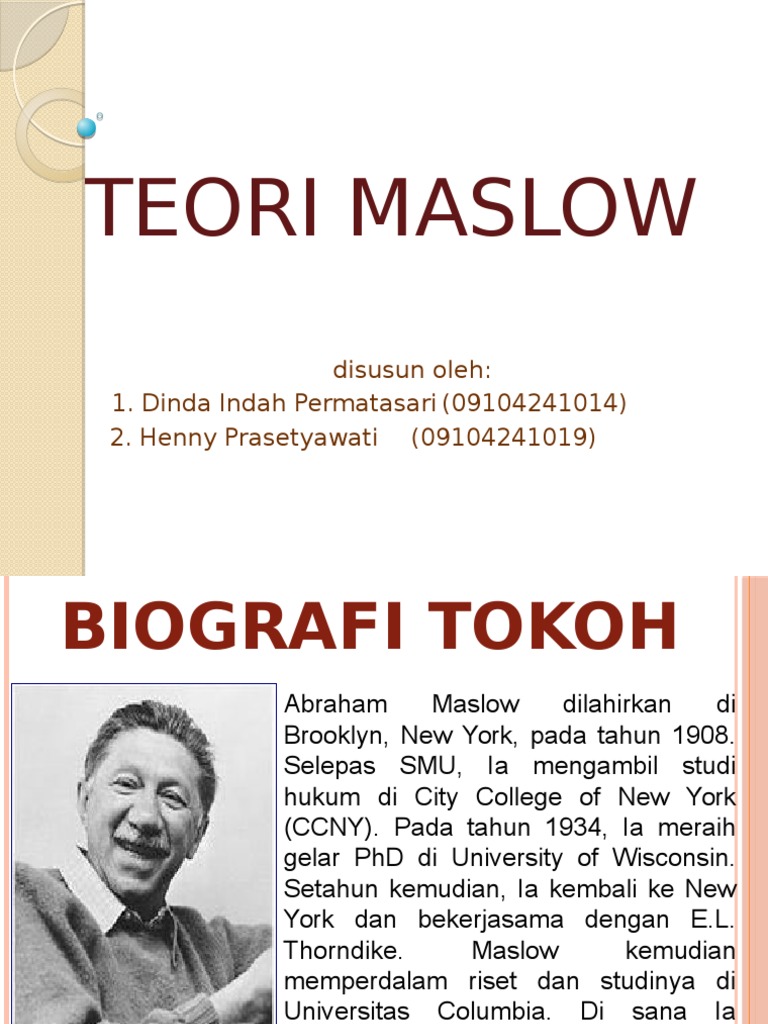 TEORI MASLOW

disusun oleh:
1. Dinda Indah Permatasari (09104241014)
2. Henny Prasetyawati (09104241019)

BIOGRAFI TOKOH

Abraham Maslow dilahirkan di Brooklyn, New York, pada tahun 1908. Selepas SMU, Ia mengambil studi hukum di City College of New York (CCNY). Pada tahun 1934, Ia meraih gelar PhD di University of Wisconsin. Setahun kemudian, Ia kembali ke New York dan bekerjasama dengan E.L. Thorndike. Maslow kemudian memperdalam riset dan studinya di Universitas Columbia. Di sana Ia